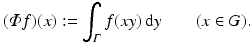 $(\Phi f)(x) := \int_{\Gamma} f(xy)\,\mathrm{d}y \qquad (x \in G).$